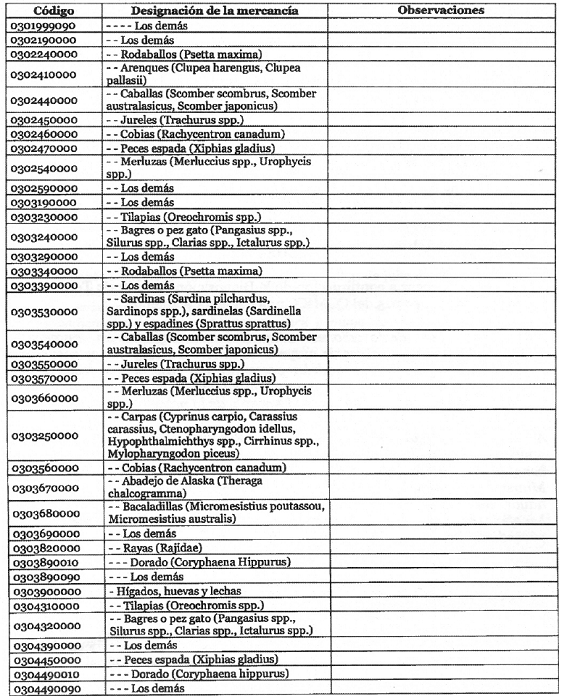 | Código | Designación de la mercancía | Observaciones |
|---|---|---|
| 0301999090 | - - - - Los demás | |
| 0302190000 | - - Los demás | |
| 0302240000 | - - Rodaballos (Psetta maxima) | |
| 0302410000 | - - Arenques (Clupea harengus, Clupea pallasii) | |
| 0302440000 | - - Caballas (Scomber scombrus, Scomber australasicus, Scomber japonicus) | |
| 0302450000 | - - Jureles (Trachurus spp.) | |
| 0302460000 | - - Cobias (Rachycentron canadum) | |
| 0302470000 | - - Peces espada (Xiphias gladius) | |
| 0302540000 | - - Merluzas (Merluccius spp., Urophycis spp.) | |
| 0302590000 | - - Los demás | |
| 0303190000 | - - Los demás | |
| 0303230000 | - - Tilapias (Oreochromis spp.) | |
| 0303240000 | - - Bagres o pez gato (Pangasius spp., Silurus spp., Clarias spp., Ictalurus spp.) | |
| 0303290000 | - - Los demás | |
| 0303340000 | - - Rodaballos (Psetta maxima) | |
| 0303390000 | - - Los demás | |
| 0303530000 | - - Sardinas (Sardina pilchardus, Sardinops spp.), sardinelas (Sardinella spp.) y espadines (Sprattus sprattus) | |
| 0303540000 | - - Caballas (Scomber scombrus, Scomber australasicus, Scomber japonicus) | |
| 0303550000 | - - Jureles (Trachurus spp.) | |
| 0303570000 | - - Peces espada (Xiphias gladius) | |
| 0303660000 | - - Merluzas (Merluccius spp., Urophycis spp.) | |
| 0303250000 | - - Carpas (Cyprinus carpio, Carassius carassius, Ctenopharyngodon idellus, Hypophthalmichthys spp., Cirrhinus spp., Mylopharyngodon piceus) | |
| 0303560000 | - - Cobias (Rachycentron canadum) | |
| 0303670000 | - - Abadejo de Alaska (Theraga chalcogramma) | |
| 0303680000 | - - Bacaladillas (Micromesistius poutassou, Micromesistius australis) | |
| 0303690000 | - - Los demás | |
| 0303820000 | - - Rayas (Rajidae) | |
| 0303890010 | - - - Dorado (Coryphaena Hippurus) | |
| 0303890090 | - - - Los demás | |
| 0303900000 | - Hígados, huevas y lechas | |
| 0304310000 | - - Tilapias (Oreochromis spp.) | |
| 0304320000 | - - Bagres o pez gato (Pangasius spp., Silurus spp., Clarias spp., Ictalurus spp.) | |
| 0304390000 | - - Los demás | |
| 0304450000 | - - Peces espada (Xiphias gladius) | |
| 0304490010 | - - - Dorado (Coryphaena hippurus) | |
| 0304490090 | - - - Los demás | |